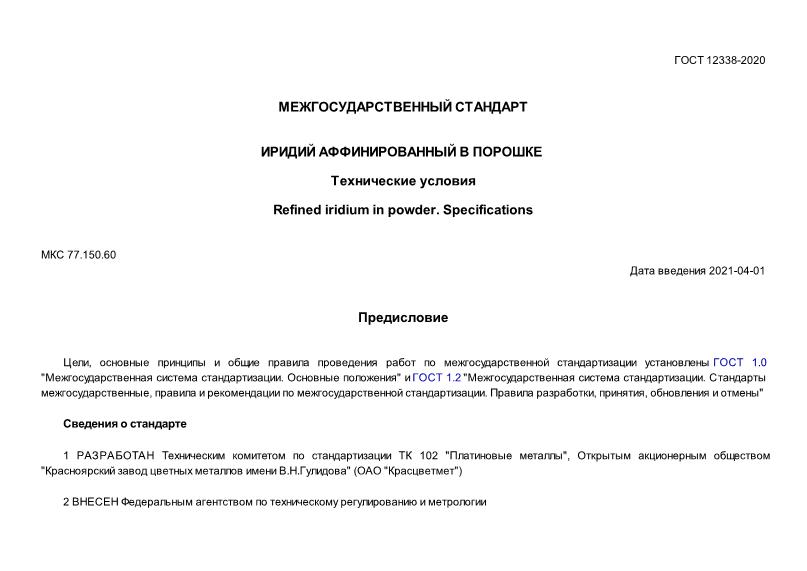 ГОСТ 12338-2020

МЕЖГОСУДАРСТВЕННЫЙ СТАНДАРТ

ИРИДИЙ АФФИНИРОВАННЫЙ В ПОРОШКЕ

Технические условия

Refined iridium in powder. Specifications

МКС 77.150.60

Дата введения 2021-04-01

Предисловие

Цели, основные принципы и общие правила проведения работ по межгосударственной стандартизации установлены ГОСТ 1.0 "Межгосударственная система стандартизации. Основные положения" и ГОСТ 1.2 "Межгосударственная система стандартизации. Стандарты межгосударственные, правила и рекомендации по межгосударственной стандартизации. Правила разработки, принятия, обновления и отмены"

Сведения о стандарте

1 РАЗРАБОТАН Техническим комитетом по стандартизации ТК 102 "Платиновые металлы", Открытым акционерным обществом "Красноярский завод цветных металлов имени В.Н.Гулидова" (ОАО "Красцветмет")

2 ВНЕСЕН Федеральным агентством по техническому регулированию и метрологии